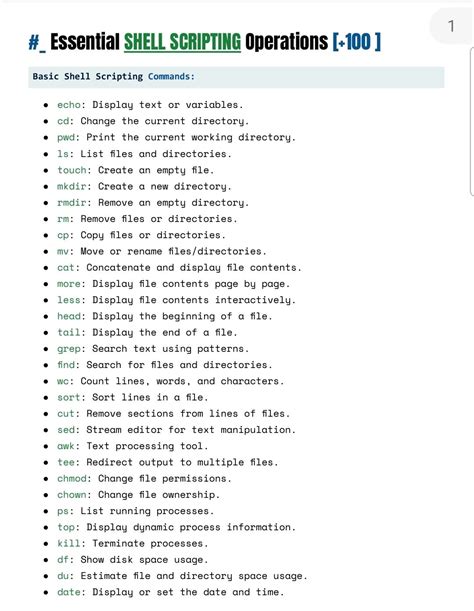 1

#_ Essential SHELL SCRIPTING Operations [+100 ]

Basic Shell Scripting Commands:

- echo: Display text or variables.
- cd: Change the current directory.
- pwd: Print the current working directory.
- ls: List files and directories.
- touch: Create an empty file.
- mkdir: Create a new directory.
- rmdir: Remove an empty directory.
- rm: Remove files or directories.
- cp: Copy files or directories.
- mv: Move or rename files/directories.
- cat: Concatenate and display file contents.
- more: Display file contents page by page.
- less: Display file contents interactively.
- head: Display the beginning of a file.
- tail: Display the end of a file.
- grep: Search text using patterns.
- find: Search for files and directories.
- wc: Count lines, words, and characters.
- sort: Sort lines in a file.
- cut: Remove sections from lines of files.
- sed: Stream editor for text manipulation.
- awk: Text processing tool.
- tee: Redirect output to multiple files.
- chmod: Change file permissions.
- chown: Change file ownership.
- ps: List running processes.
- top: Display dynamic process information.
- kill: Terminate processes.
- df: Show disk space usage.
- du: Estimate file and directory space usage.
- date: Display or set the date and time.